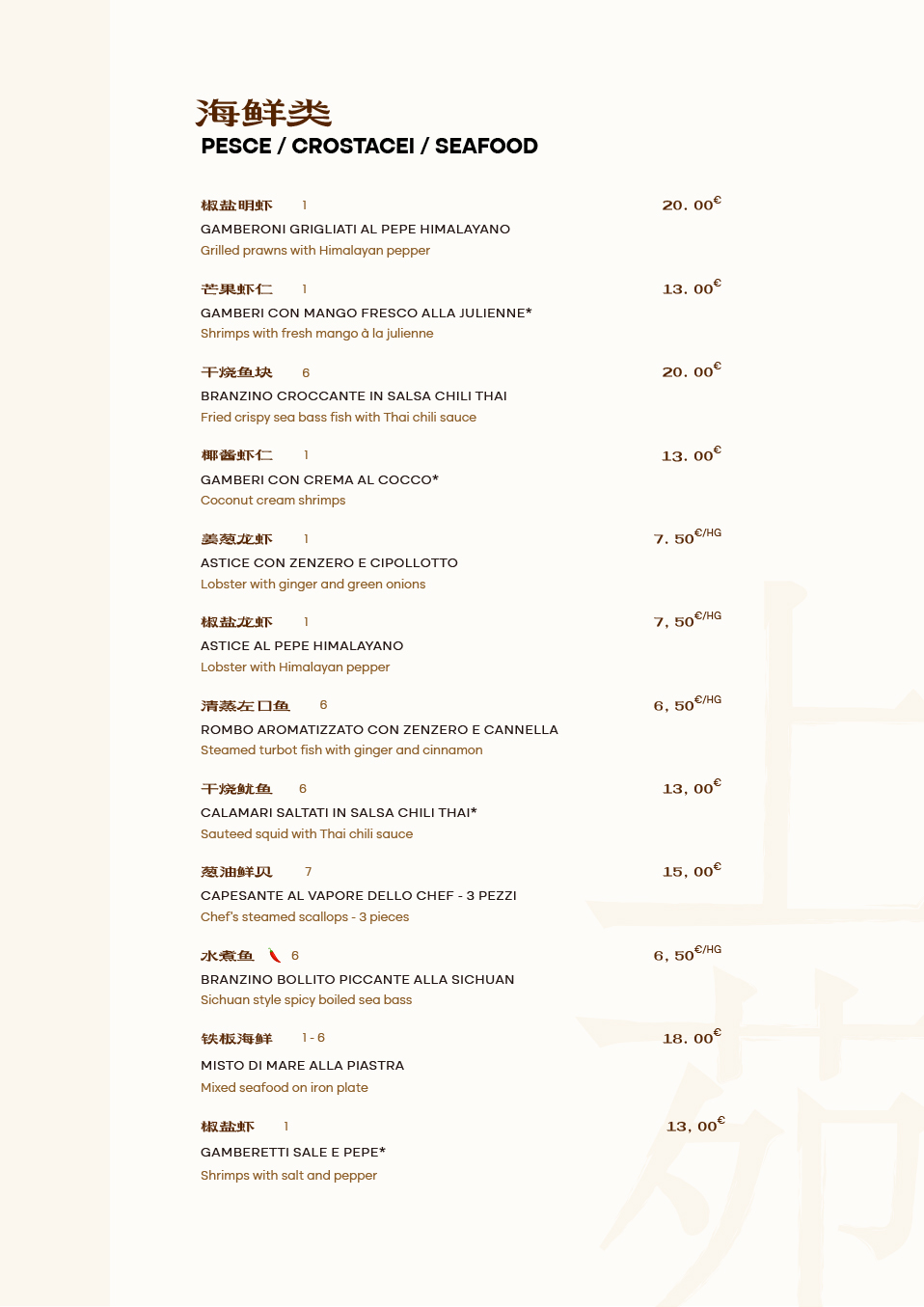 海鲜类
PESCE / CROSTACEI / SEAFOOD

椒盐明虾 1 20. 00€
GAMBERONI GRIGLIATI AL PEPE HIMALAYANO
Grilled prawns with Himalayan pepper

芒果虾仁 1 13. 00€
GAMBERI CON MANGO FRESCO ALLA JULIENNE*
Shrimps with fresh mango à la julienne

干烧鱼块 6 20. 00€
BRANZINO CROCCANTE IN SALSA CHILI THAI
Fried crispy sea bass fish with Thai chili sauce

椰酱虾仁 1 13. 00€
GAMBERI CON CREMA AL COCCO*
Coconut cream shrimps

姜葱龙虾 1 7. 50€/HG
ASTICE CON ZENZERO E CIPOLLOTTO
Lobster with ginger and green onions

椒盐龙虾 1 7, 50€/HG
ASTICE AL PEPE HIMALAYANO
Lobster with Himalayan pepper

清蒸左口鱼 6 6, 50€/HG
ROMBO AROMATIZZATO CON ZENZERO E CANNELLA
Steamed turbot fish with ginger and cinnamon

干烧鱿鱼 6 13, 00€
CALAMARI SALTATI IN SALSA CHILI THAI*
Sauteed squid with Thai chili sauce

葱油鲜贝 7 15, 00€
CAPESANTE AL VAPORE DELLO CHEF - 3 PEZZI
Chef's steamed scallops - 3 pieces

水煮鱼 6 6, 50€/HG
BRANZINO BOLLITO PICCANTE ALLA SICHUAN
Sichuan style spicy boiled sea bass

铁板海鲜 1 - 6 18. 00€
MISTO DI MARE ALLA PIASTRA
Mixed seafood on iron plate

椒盐虾 1 13, 00€
GAMBERETTI SALE E PEPE*
Shrimps with salt and pepper